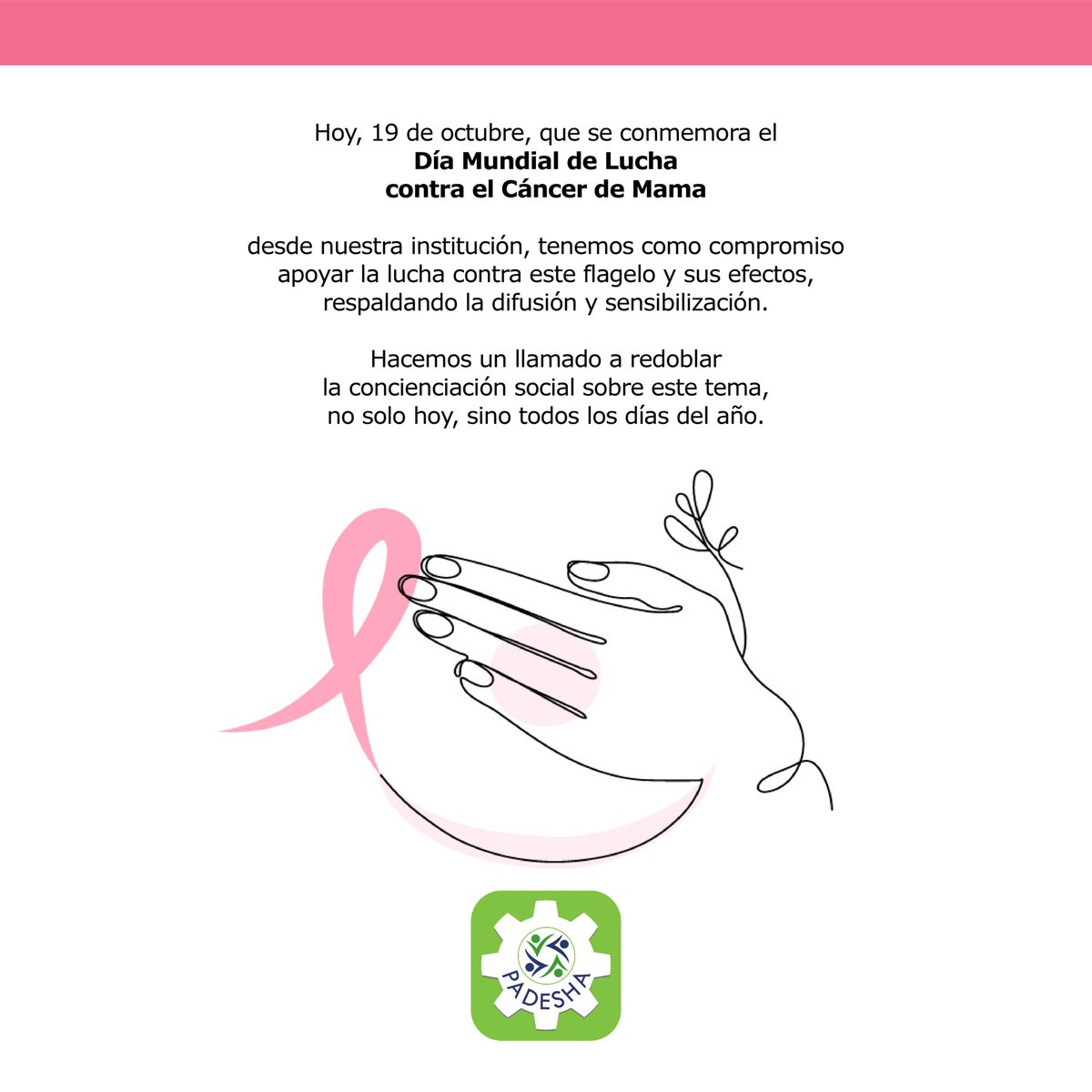 Hoy, 19 de octubre, que se conmemora el
Día Mundial de Lucha
contra el Cáncer de Mama

desde nuestra institución, tenemos como compromiso apoyar la lucha contra este flagelo y sus efectos, respaldando la difusión y sensibilización.

Hacemos un llamado a redoblar la concienciación social sobre este tema, no solo hoy, sino todos los días del año.

PADESHA